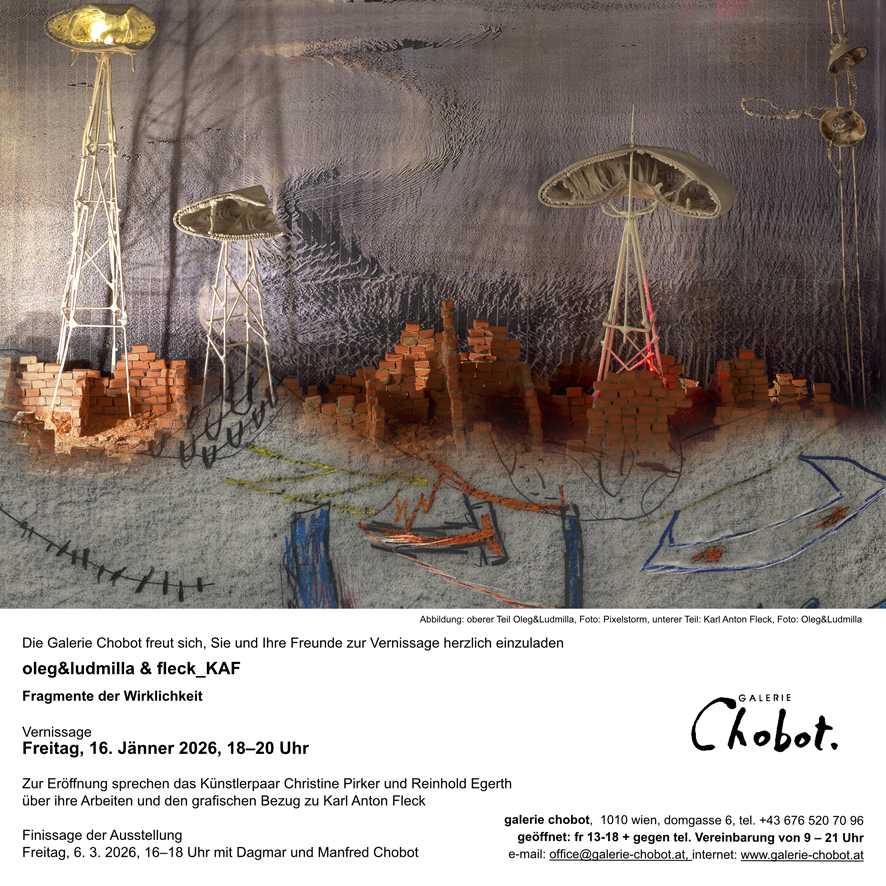 Abbildung: oberer Teil Oleg&Ludmilla, Foto: Pixelstorm, unterer Teil: Karl Anton Fleck, Foto: Oleg&Ludmilla

Die Galerie Chobot freut sich, Sie und Ihre Freunde zur Vernissage herzlich einzuladen

oleg&ludmilla & fleck_KAF

Fragmente der Wirklichkeit

Vernissage
Freitag, 16. Jänner 2026, 18–20 Uhr

Zur Eröffnung sprechen das Künstlerpaar Christine Pirker und Reinhold Egerth über ihre Arbeiten und den grafischen Bezug zu Karl Anton Fleck

Finissage der Ausstellung
Freitag, 6. 3. 2026, 16–18 Uhr mit Dagmar und Manfred Chobot

GALERIE
Chobot.

galerie chobot, 1010 wien, domgasse 6, tel. +43 676 520 70 96
geöffnet: fr 13-18 + gegen tel. Vereinbarung von 9 – 21 Uhr
e-mail: office@galerie-chobot.at, internet: www.galerie-chobot.at